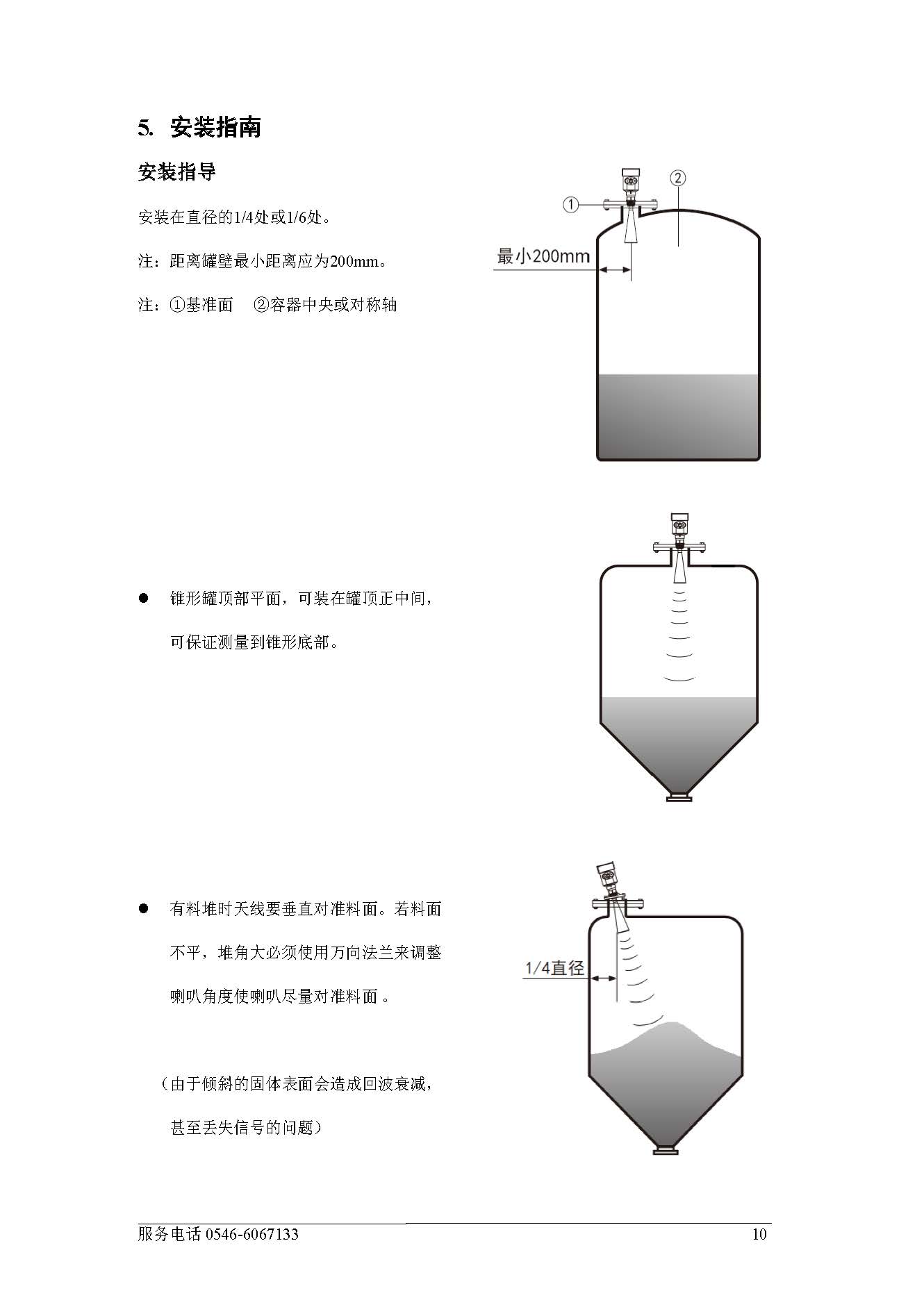 5. 安装指南

安装指导

安装在直径的1/4处或1/6处。

注：距离罐壁最小距离应为200mm。

注：①基准面 ②容器中央或对称轴

①
②
最小200mm

● 锥形罐顶部平面，可装在罐顶正中间，可保证测量到锥形底部。

● 有料堆时天线要垂直对准料面。若料面不平，堆角大必须使用万向法兰来调整喇叭角度使喇叭尽量对准料面 。

（由于倾斜的固体表面会造成回波衰减，甚至丢失信号的问题）

1/4直径

服务电话 0546-6067133 10